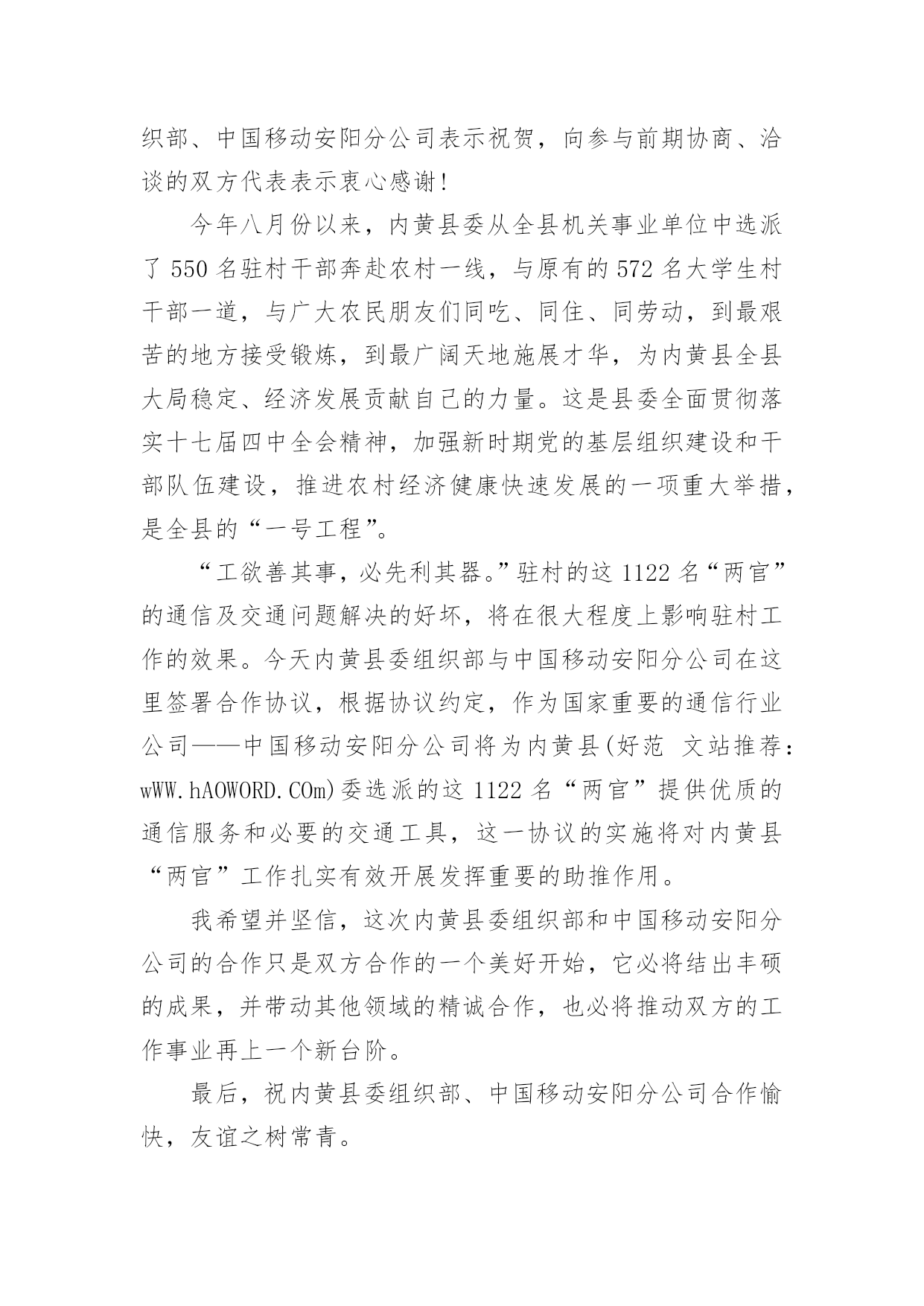 织部、中国移动安阳分公司表示祝贺，向参与前期协商、洽谈的双方代表表示衷心感谢！

今年八月份以来，内黄县委从全县机关事业单位中选派了 550 名驻村干部奔赴农村一线，与原有的 572 名大学生村干部一道，与广大农民朋友们同吃、同住、同劳动，到最艰苦的地方接受锻炼，到最广阔天地施展才华，为内黄县全县大局稳定、经济发展贡献自己的力量。这是县委全面贯彻落实十七届四中全会精神，加强新时期党的基层组织建设和干部队伍建设，推进农村经济健康快速发展的一项重大举措，是全县的“一号工程”。

“工欲善其事，必先利其器。”驻村的这 1122 名“两官”的通信及交通问题解决的好坏，将在很大程度上影响驻村工作的效果。今天内黄县委组织部与中国移动安阳分公司在这里签署合作协议，根据协议约定，作为国家重要的通信行业公司——中国移动安阳分公司将为内黄县(好范 文站推荐：wWW.hAOWORD.COm)委选派的这 1122 名“两官”提供优质的通信服务和必要的交通工具，这一协议的实施将对内黄县“两官”工作扎实有效开展发挥重要的助推作用。

我希望并坚信，这次内黄县委组织部和中国移动安阳分公司的合作只是双方合作的一个美好开始，它必将结出丰硕的成果，并带动其他领域的精诚合作，也必将推动双方的工作事业再上一个新台阶。

最后，祝内黄县委组织部、中国移动安阳分公司合作愉快，友谊之树常青。